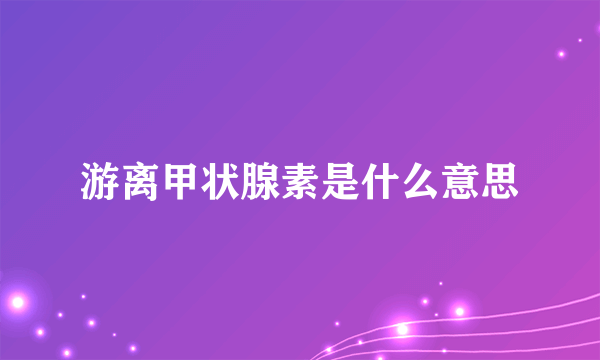 游离甲状腺素是什么意思